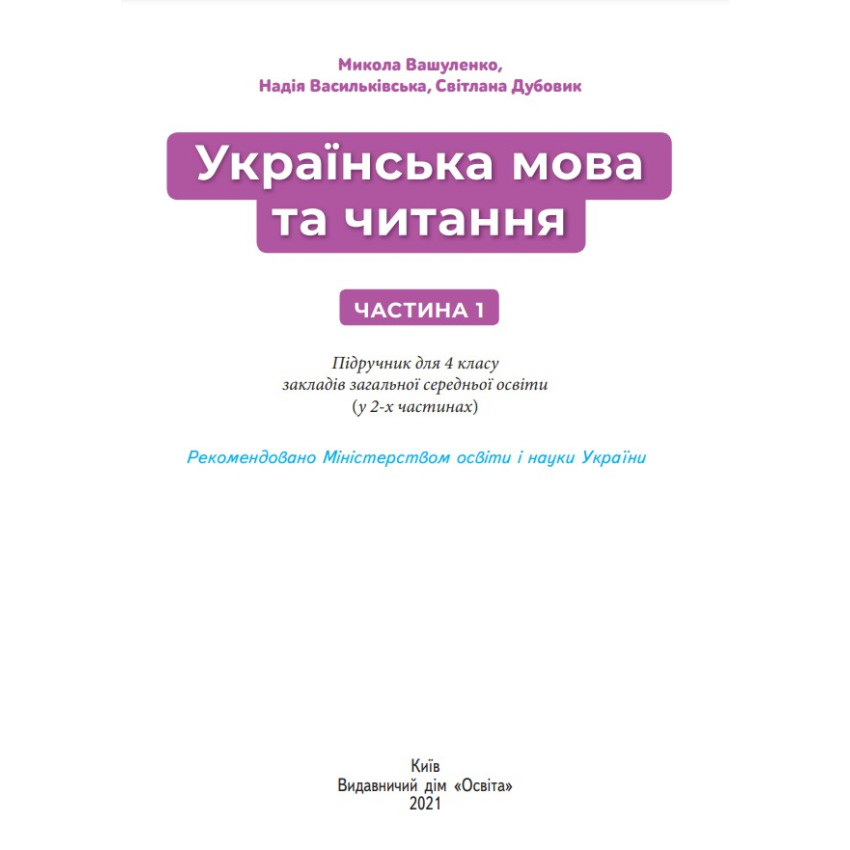 Микола Вашуленко,
Надія Васильківська, Світлана Дубовик

Українська мова
та читання

ЧАСТИНА 1

Підручник для 4 класу
закладів загальної середньої освіти
(у 2-х частинах)

Рекомендовано Міністерством освіти і науки України

Київ
Видавничий дім «Освіта»
2021